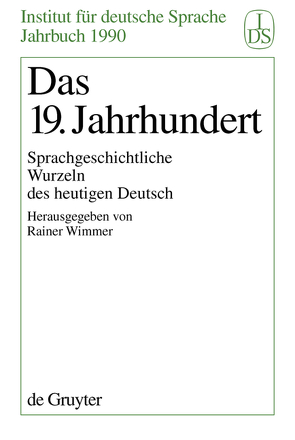 Institut für deutsche Sprache
Jahrbuch 1990

IDS

Das 19. Jahrhundert

Sprachgeschichtliche Wurzeln des heutigen Deutsch

Herausgegeben von Rainer Wimmer

de Gruyter